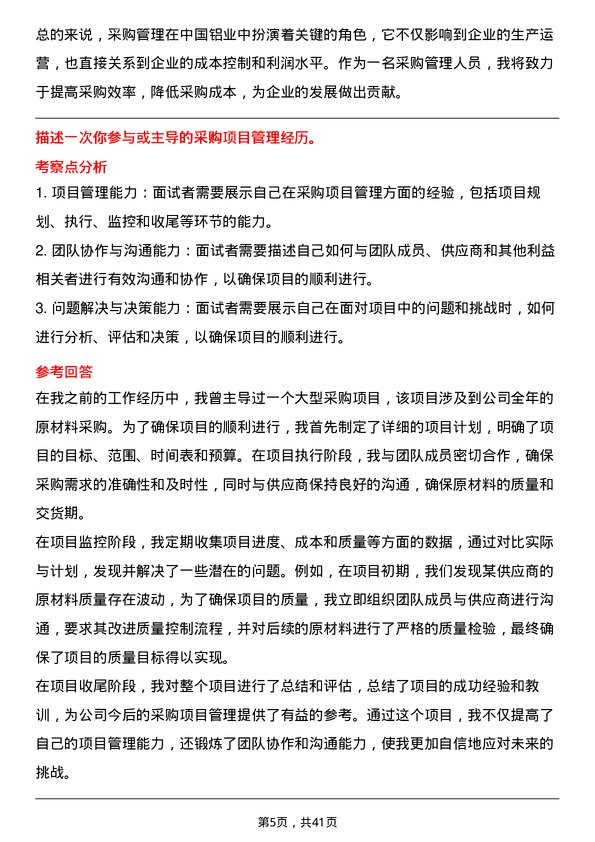 总的来说，采购管理在中国铝业中扮演着关键的角色，它不仅影响到企业的生产运营，也直接关系到企业的成本控制和利润水平。作为一名采购管理人员，我将致力于提高采购效率，降低采购成本，为企业的发展做出贡献。

描述一次你参与或主导的采购项目管理经历。

考察点分析

1. 项目管理能力：面试者需要展示自己在采购项目管理方面的经验，包括项目规划、执行、监控和收尾等环节的能力。

2. 团队协作与沟通能力：面试者需要描述自己如何与团队成员、供应商和其他利益相关者进行有效沟通和协作，以确保项目的顺利进行。

3. 问题解决与决策能力：面试者需要展示自己在面对项目中的问题和挑战时，如何进行分析、评估和决策，以确保项目的顺利进行。

参考回答

在我之前的工作经历中，我曾主导过一个大型采购项目，该项目涉及到公司全年的原材料采购。为了确保项目的顺利进行，我首先制定了详细的项目计划，明确了项目的目标、范围、时间表和预算。在项目执行阶段，我与团队成员密切合作，确保采购需求的准确性和及时性，同时与供应商保持良好的沟通，确保原材料的质量和交货期。

在项目监控阶段，我定期收集项目进度、成本和质量等方面的数据，通过对比实际与计划，发现并解决了一些潜在的问题。例如，在项目初期，我们发现某供应商的原材料质量存在波动，为了确保项目的质量，我立即组织团队成员与供应商进行沟通，要求其改进质量控制流程，并对后续的原材料进行了严格的质量检验，最终确保了项目的质量目标得以实现。

在项目收尾阶段，我对整个项目进行了总结和评估，总结了项目的成功经验和教训，为公司今后的采购项目管理提供了有益的参考。通过这个项目，我不仅提高了自己的项目管理能力，还锻炼了团队协作和沟通能力，使我更加自信地应对未来的挑战。

第5页，共41页